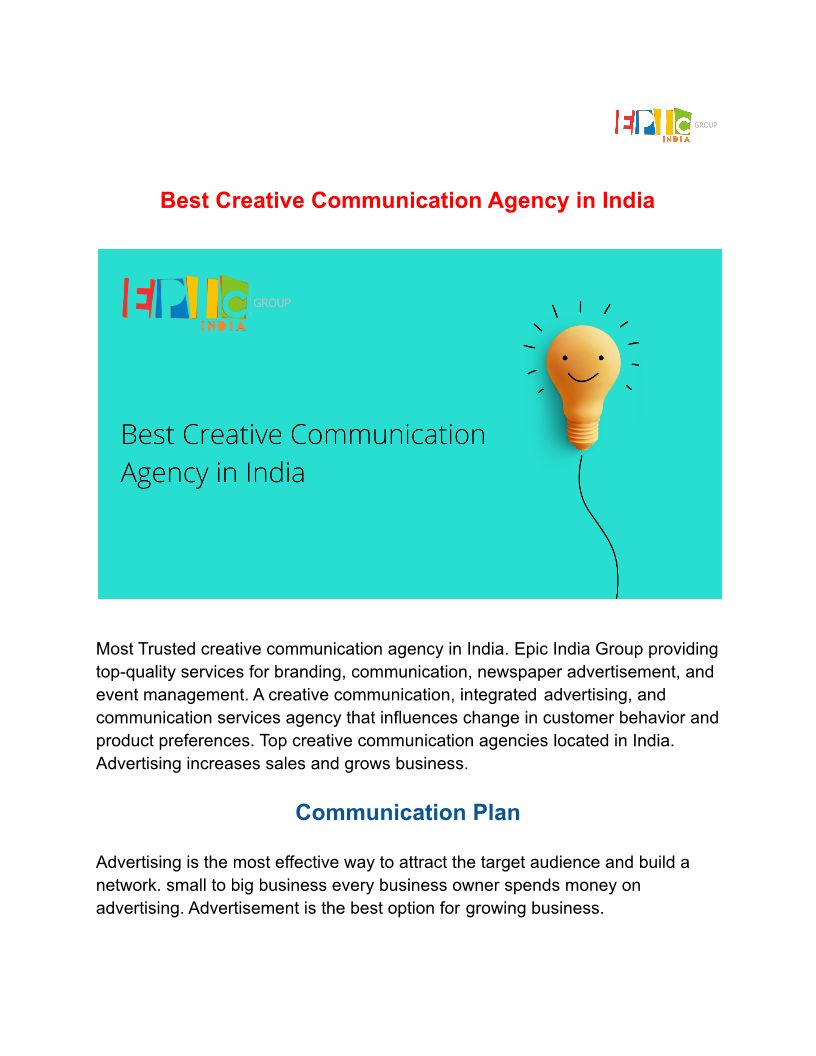 EPIC GROUP INDIA

Best Creative Communication Agency in India

EPIC GROUP INDIA

Best Creative Communication Agency in India

Most Trusted creative communication agency in India. Epic India Group providing top-quality services for branding, communication, newspaper advertisement, and event management. A creative communication, integrated advertising, and communication services agency that influences change in customer behavior and product preferences. Top creative communication agencies located in India. Advertising increases sales and grows business.

Communication Plan

Advertising is the most effective way to attract the target audience and build a network. small to big business every business owner spends money on advertising. Advertisement is the best option for growing business.